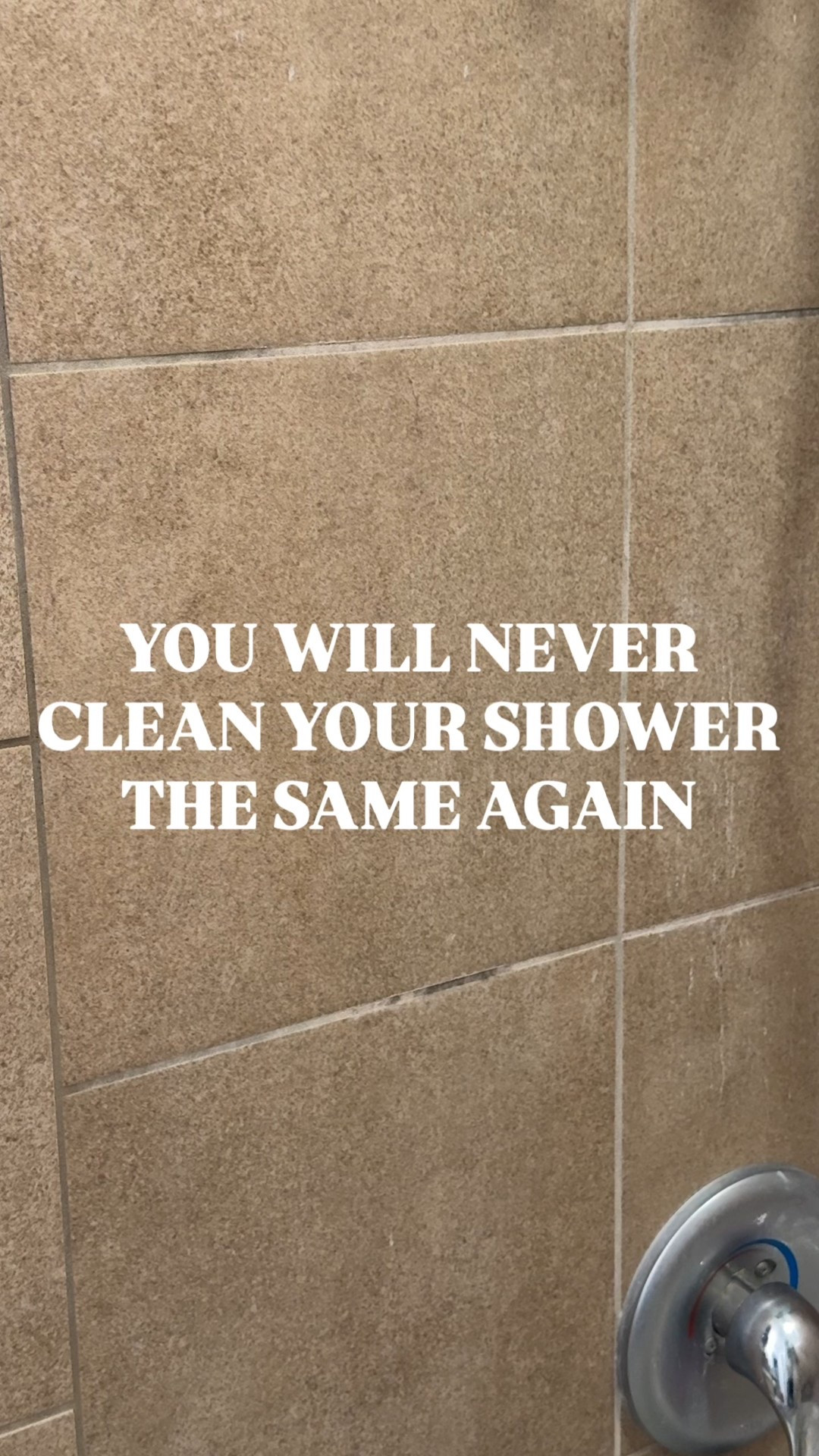 YOU WILL NEVER CLEAN YOUR SHOWER THE SAME AGAIN